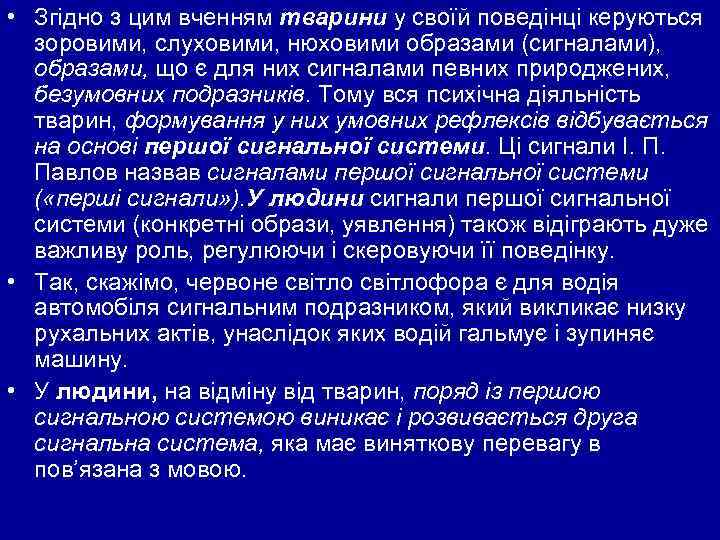 • Згідно з цим вченням тварини у своїй поведінці керуються зоровими, слуховими, нюховими образами (сигналами), образами, що є для них сигналами певних природжених, безумовних подразників. Тому вся психічна діяльність тварин, формування у них умовних рефлексів відбувається на основі першої сигнальної системи. Ці сигнали І. П. Павлов назвав сигналами першої сигнальної системи («перші сигнали»).У людини сигнали першої сигнальної системи (конкретні образи, уявлення) також відіграють дуже важливу роль, регулюючи і скеровуючи її поведінку.

• Так, скажімо, червоне світло світлофора є для водія автомобіля сигнальним подразником, який викликає низку рухальних актів, унаслідок яких водій гальмує і зупиняє машину.

• У людини, на відміну від тварин, поряд із першою сигнальною системою виникає і розвивається друга сигнальна система, яка має виняткову перевагу в пов'язана з мовою.